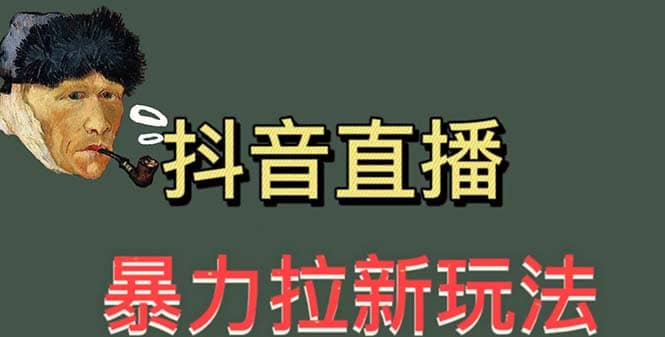 抖音直播

暴力拉新玩法